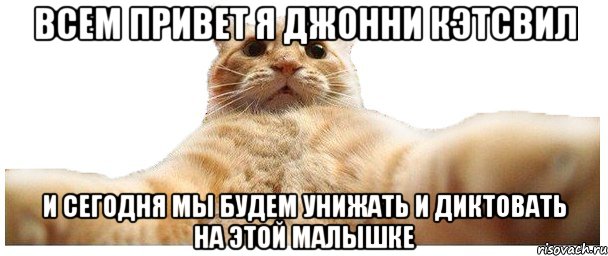 ВСЕМ ПРИВЕТ Я ДЖОННИ КЭТСВИЛ

И СЕГОДНЯ МЫ БУДЕМ УНИЖАТЬ И ДИКТОВАТЬ НА ЭТОЙ МАЛЫШКЕ

risovach.ru